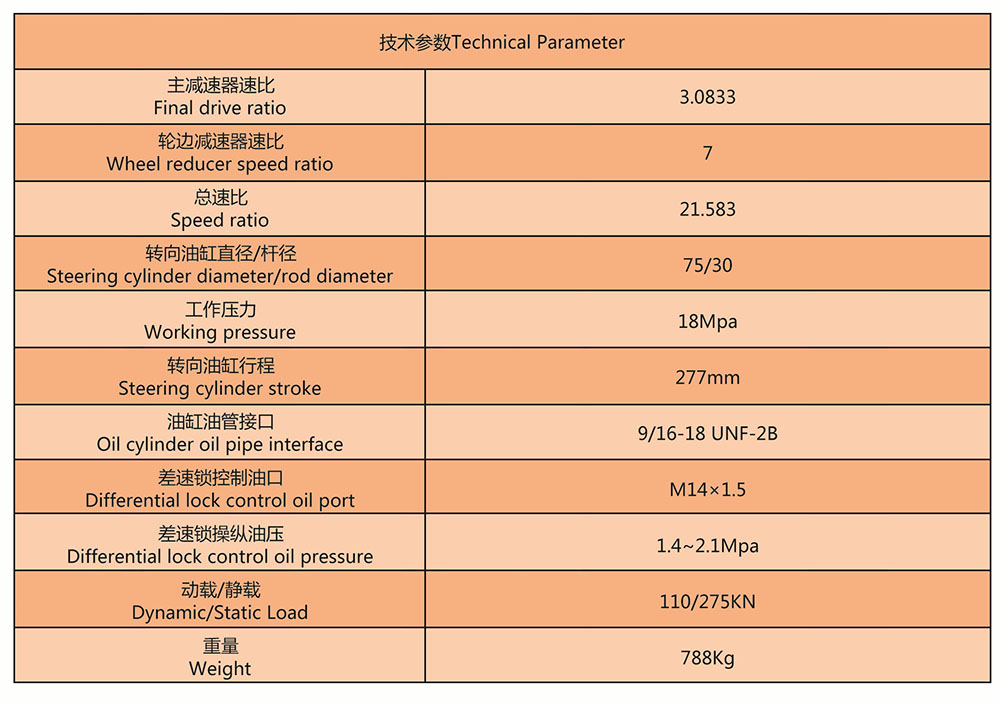 | 技术参数Technical Parameter | |
|---|---|
| 主减速器速比 Final drive ratio | 3.0833 |
| 轮边减速器速比 Wheel reducer speed ratio | 7 |
| 总速比 Speed ratio | 21.583 |
| 转向油缸直径/杆径 Steering cylinder diameter/rod diameter | 75/30 |
| 工作压力 Working pressure | 18Mpa |
| 转向油缸行程 Steering cylinder stroke | 277mm |
| 油缸油管接口 Oil cylinder oil pipe interface | 9/16-18 UNF-2B |
| 差速锁控制油口 Differential lock control oil port | M14×1.5 |
| 差速锁操纵油压 Differential lock control oil pressure | 1.4~2.1Mpa |
| 动载/静载 Dynamic/Static Load | 110/275KN |
| 重量 Weight | 788Kg |